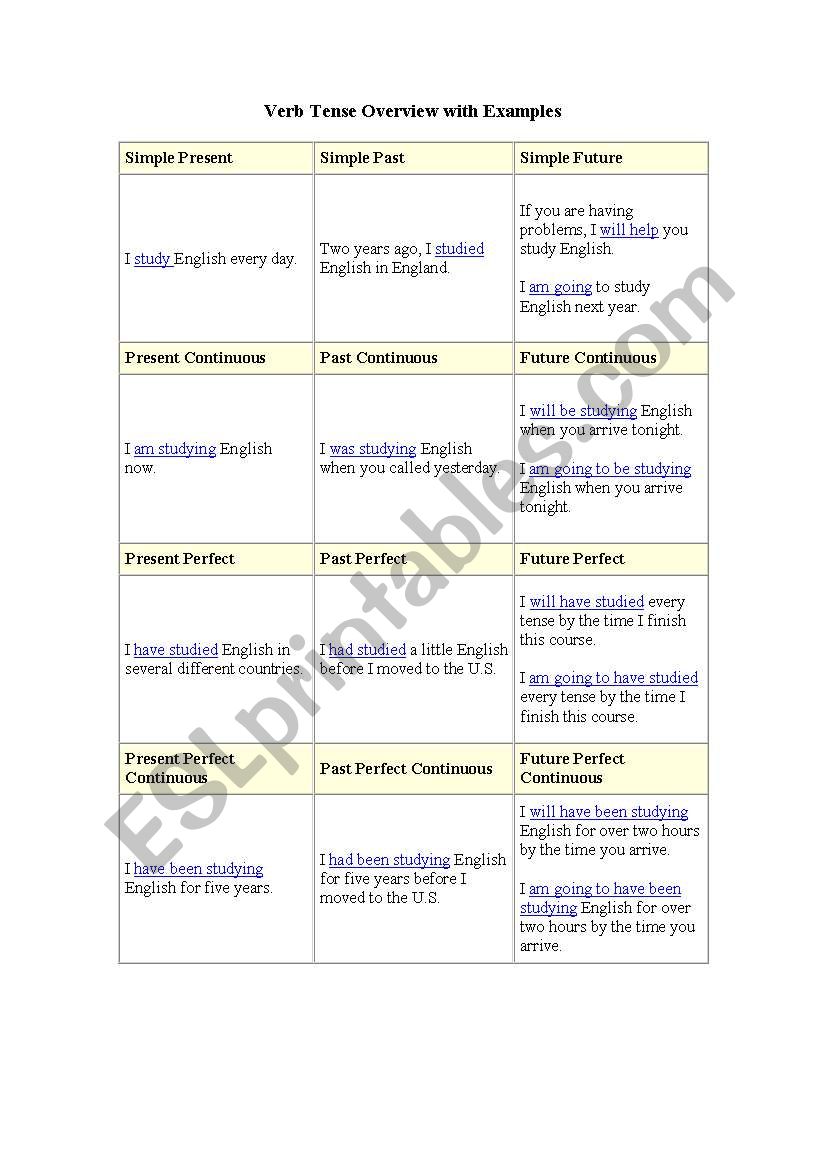 Verb Tense Overview with Examples

| Simple Present | Simple Past | Simple Future |
|---|---|---|
| I study English every day. | Two years ago, I studied English in England. | If you are having problems, I will help you study English. I am going to study English next year. |
| **Present Continuous** | **Past Continuous** | **Future Continuous** |
| I am studying English now. | I was studying English when you called yesterday. | I will be studying English when you arrive tonight. I am going to be studying English when you arrive tonight. |
| **Present Perfect** | **Past Perfect** | **Future Perfect** |
| I have studied English in several different countries. | I had studied a little English before I moved to the U.S. | I will have studied every tense by the time I finish this course. I am going to have studied every tense by the time I finish this course. |
| **Present Perfect Continuous** | **Past Perfect Continuous** | **Future Perfect Continuous** |
| I have been studying English for five years. | I had been studying English for five years before I moved to the U.S. | I will have been studying English for over two hours by the time you arrive. I am going to have been studying English for over two hours by the time you arrive. |

ESLprintables.com